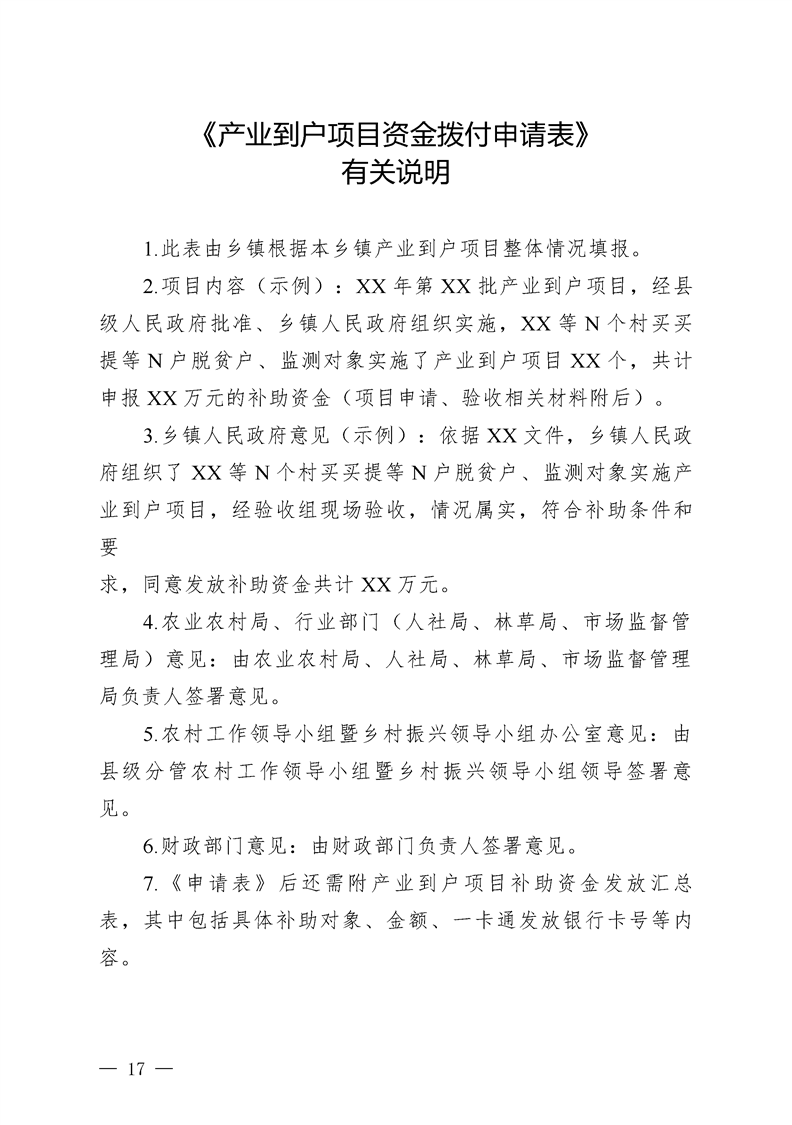 《产业到户项目资金拨付申请表》
有关说明

1.此表由乡镇根据本乡镇产业到户项目整体情况填报。

2.项目内容（示例）：XX 年第 XX 批产业到户项目，经县级人民政府批准、乡镇人民政府组织实施，XX 等 N 个村买买提等 N 户脱贫户、监测对象实施了产业到户项目 XX 个，共计申报 XX 万元的补助资金（项目申请、验收相关材料附后）。

3.乡镇人民政府意见（示例）：依据 XX 文件，乡镇人民政府组织了 XX 等 N 个村买买提等 N 户脱贫户、监测对象实施产业到户项目，经验收组现场验收，情况属实，符合补助条件和要
求，同意发放补助资金共计 XX 万元。

4.农业农村局、行业部门（人社局、林草局、市场监督管理局）意见：由农业农村局、人社局、林草局、市场监督管理局负责人签署意见。

5.农村工作领导小组暨乡村振兴领导小组办公室意见：由县级分管农村工作领导小组暨乡村振兴领导小组领导签署意见。

6.财政部门意见：由财政部门负责人签署意见。

7.《申请表》后还需附产业到户项目补助资金发放汇总表，其中包括具体补助对象、金额、一卡通发放银行卡号等内容。

— 17 —